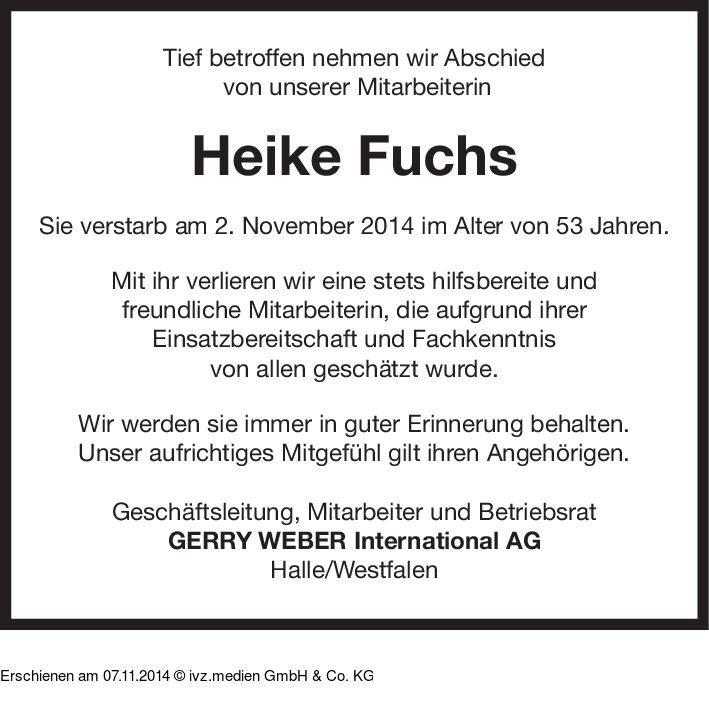 Tief betroffen nehmen wir Abschied von unserer Mitarbeiterin

Heike Fuchs

Sie verstarb am 2. November 2014 im Alter von 53 Jahren.

Mit ihr verlieren wir eine stets hilfsbereite und freundliche Mitarbeiterin, die aufgrund ihrer Einsatzbereitschaft und Fachkenntnis von allen geschätzt wurde.

Wir werden sie immer in guter Erinnerung behalten. Unser aufrichtiges Mitgefühl gilt ihren Angehörigen.

Geschäftsleitung, Mitarbeiter und Betriebsrat
GERRY WEBER International AG
Halle/Westfalen

Erschienen am 07.11.2014 © ivz.medien GmbH & Co. KG